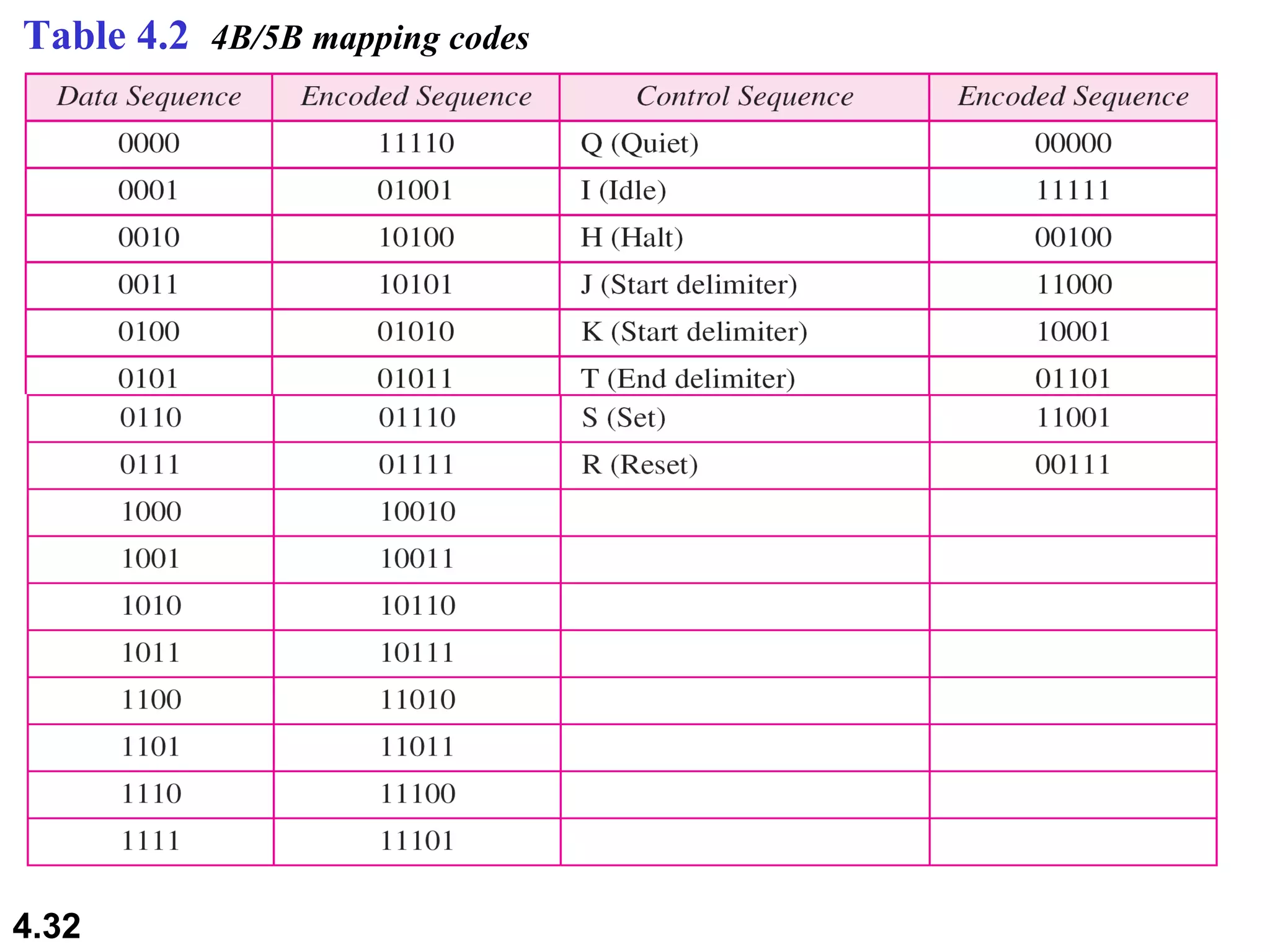 Table 4.2 4B/5B mapping codes

| Data Sequence | Encoded Sequence | Control Sequence | Encoded Sequence |
|---|---|---|---|
| 0000 | 11110 | Q (Quiet) | 00000 |
| 0001 | 01001 | I (Idle) | 11111 |
| 0010 | 10100 | H (Halt) | 00100 |
| 0011 | 10101 | J (Start delimiter) | 11000 |
| 0100 | 01010 | K (Start delimiter) | 10001 |
| 0101 | 01011 | T (End delimiter) | 01101 |
| 0110 | 01110 | S (Set) | 11001 |
| 0111 | 01111 | R (Reset) | 00111 |
| 1000 | 10010 | | |
| 1001 | 10011 | | |
| 1010 | 10110 | | |
| 1011 | 10111 | | |
| 1100 | 11010 | | |
| 1101 | 11011 | | |
| 1110 | 11100 | | |
| 1111 | 11101 | | |

4.32